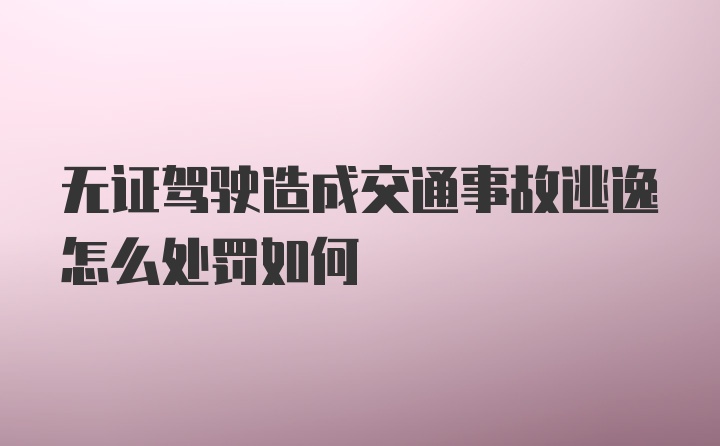 无证驾驶造成交通事故逃逸怎么处罚如何